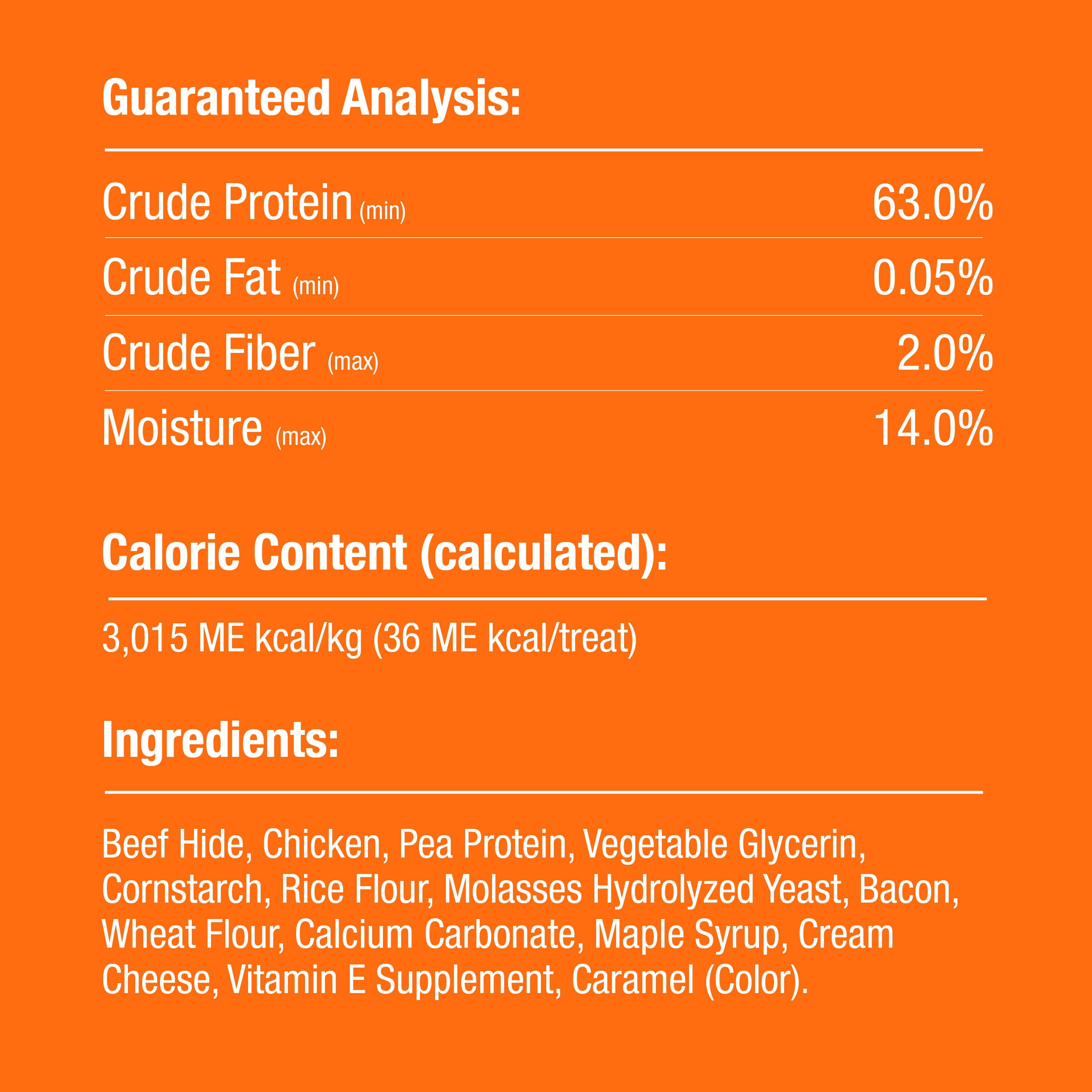 Guaranteed Analysis:

| | |
|---|---|
| Crude Protein (min) | 63.0% |
| Crude Fat (min) | 0.05% |
| Crude Fiber (max) | 2.0% |
| Moisture (max) | 14.0% |

Calorie Content (calculated):

3,015 ME kcal/kg (36 ME kcal/treat)

Ingredients:

Beef Hide, Chicken, Pea Protein, Vegetable Glycerin, Cornstarch, Rice Flour, Molasses Hydrolyzed Yeast, Bacon, Wheat Flour, Calcium Carbonate, Maple Syrup, Cream Cheese, Vitamin E Supplement, Caramel (Color).